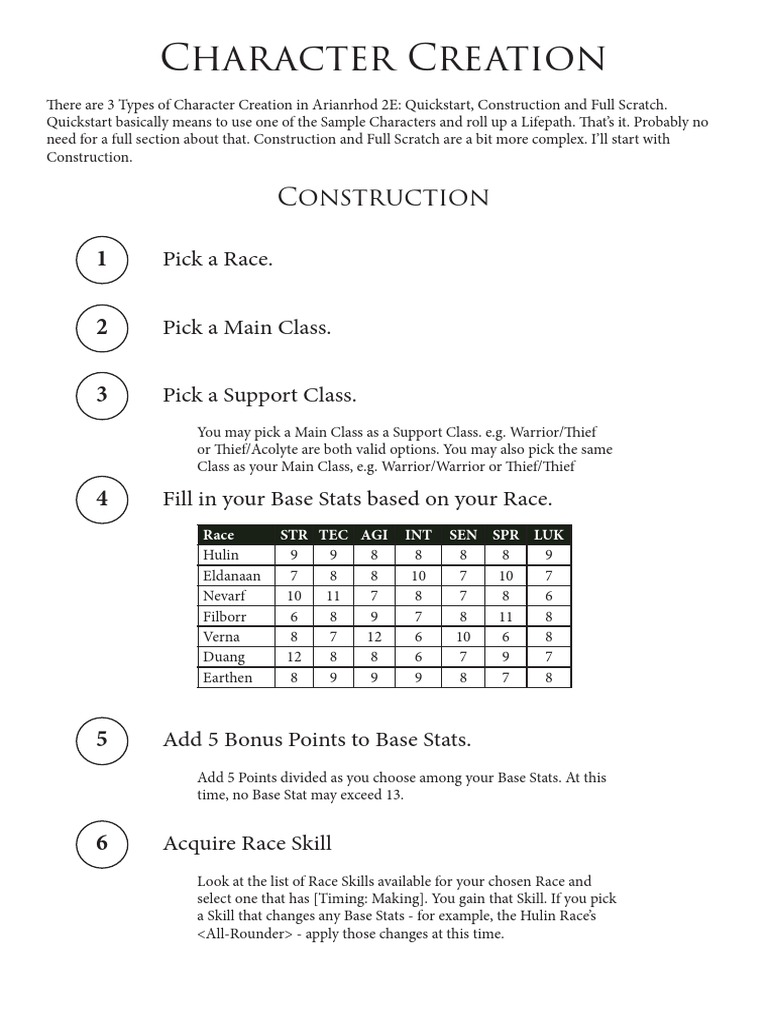 Character Creation

There are 3 Types of Character Creation in Arianrhod 2E: Quickstart, Construction and Full Scratch. Quickstart basically means to use one of the Sample Characters and roll up a Lifepath. That's it. Probably no need for a full section about that. Construction and Full Scratch are a bit more complex. I'll start with Construction.

Construction

1 Pick a Race.

2 Pick a Main Class.

3 Pick a Support Class.

You may pick a Main Class as a Support Class. e.g. Warrior/Thief or Thief/Acolyte are both valid options. You may also pick the same Class as your Main Class, e.g. Warrior/Warrior or Thief/Thief

4 Fill in your Base Stats based on your Race.

| Race | STR | TEC | AGI | INT | SEN | SPR | LUK |
|---|---|---|---|---|---|---|---|
| Hulin | 9 | 9 | 8 | 8 | 8 | 8 | 9 |
| Eldanaan | 7 | 8 | 8 | 10 | 7 | 10 | 7 |
| Nevarf | 10 | 11 | 7 | 8 | 7 | 8 | 6 |
| Filborr | 6 | 8 | 9 | 7 | 8 | 11 | 8 |
| Verna | 8 | 7 | 12 | 6 | 10 | 6 | 8 |
| Duang | 12 | 8 | 8 | 6 | 7 | 9 | 7 |
| Earthen | 8 | 9 | 9 | 9 | 8 | 7 | 8 |

5 Add 5 Bonus Points to Base Stats.

Add 5 Points divided as you choose among your Base Stats. At this time, no Base Stat may exceed 13.

6 Acquire Race Skill

Look at the list of Race Skills available for your chosen Race and select one that has [Timing: Making]. You gain that Skill. If you pick a Skill that changes any Base Stats - for example, the Hulin Race's <All-Rounder> - apply those changes at this time.